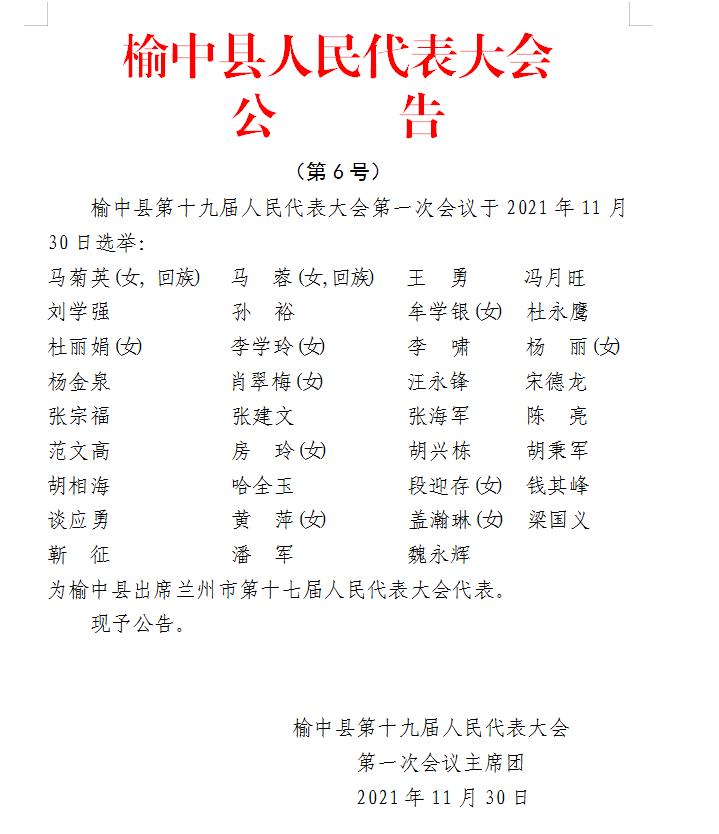 榆中县人民代表大会
公　告

（第 6 号）

榆中县第十九届人民代表大会第一次会议于 2021 年 11 月 30 日选举：

马菊英(女, 回族)　马　蓉(女,回族)　王　勇　冯月旺
刘学强　孙　裕　牟学银(女)　杜永鹰
杜丽娟(女)　李学玲(女)　李　啸　杨　丽(女)
杨金泉　肖翠梅(女)　汪永锋　宋德龙
张宗福　张建文　张海军　陈　亮
范文高　房　玲(女)　胡兴栋　胡秉军
胡相海　哈全玉　段迎存(女)　钱其峰
谈应勇　黄　萍(女)　盖瀚琳(女)　梁国义
靳　征　潘　军　魏永辉

为榆中县出席兰州市第十七届人民代表大会代表。

现予公告。

榆中县第十九届人民代表大会
第一次会议主席团
2021 年 11 月 30 日